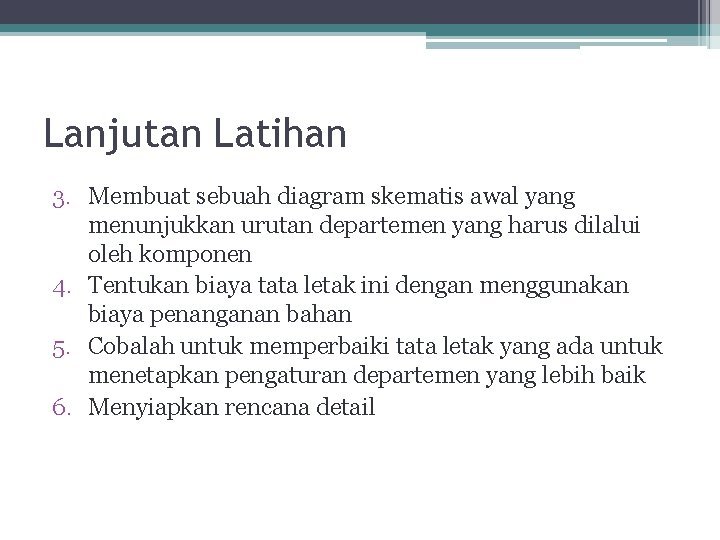 Lanjutan Latihan

3. Membuat sebuah diagram skematis awal yang menunjukkan urutan departemen yang harus dilalui oleh komponen
4. Tentukan biaya tata letak ini dengan menggunakan biaya penanganan bahan
5. Cobalah untuk memperbaiki tata letak yang ada untuk menetapkan pengaturan departemen yang lebih baik
6. Menyiapkan rencana detail